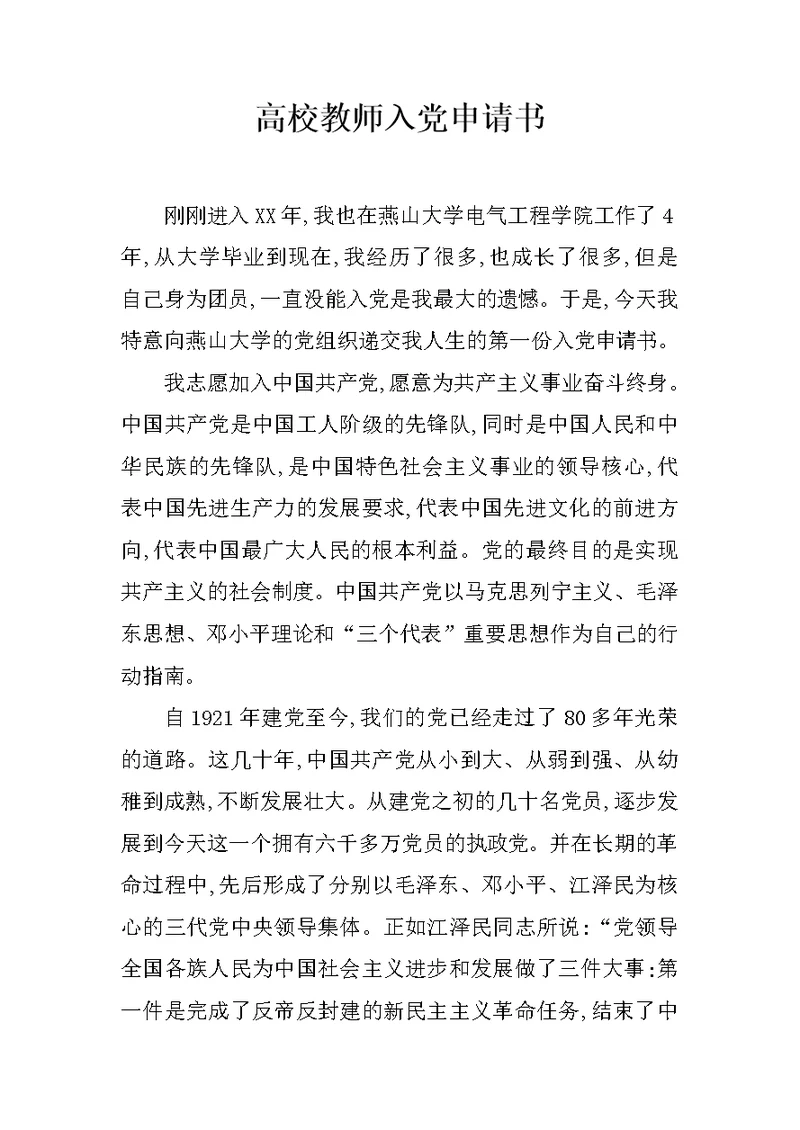 高校教师入党申请书

刚刚进入XX年,我也在燕山大学电气工程学院工作了4年,从大学毕业到现在,我经历了很多,也成长了很多,但是自己身为团员,一直没能入党是我最大的遗憾。于是,今天我特意向燕山大学的党组织递交我人生的第一份入党申请书。

我志愿加入中国共产党,愿意为共产主义事业奋斗终身。中国共产党是中国工人阶级的先锋队,同时是中国人民和中华民族的先锋队,是中国特色社会主义事业的领导核心,代表中国先进生产力的发展要求,代表中国先进文化的前进方向,代表中国最广大人民的根本利益。党的最终目的是实现共产主义的社会制度。中国共产党以马克思列宁主义、毛泽东思想、邓小平理论和“三个代表”重要思想作为自己的行动指南。

自1921年建党至今,我们的党已经走过了80多年光荣的道路。这几十年,中国共产党从小到大、从弱到强、从幼稚到成熟,不断发展壮大。从建党之初的几十名党员,逐步发展到今天这一个拥有六千多万党员的执政党。并在长期的革命过程中,先后形成了分别以毛泽东、邓小平、江泽民为核心的三代党中央领导集体。正如江泽民同志所说:“党领导全国各族人民为中国社会主义进步和发展做了三件大事:第一件是完成了反帝反封建的新民主主义革命任务,结束了中